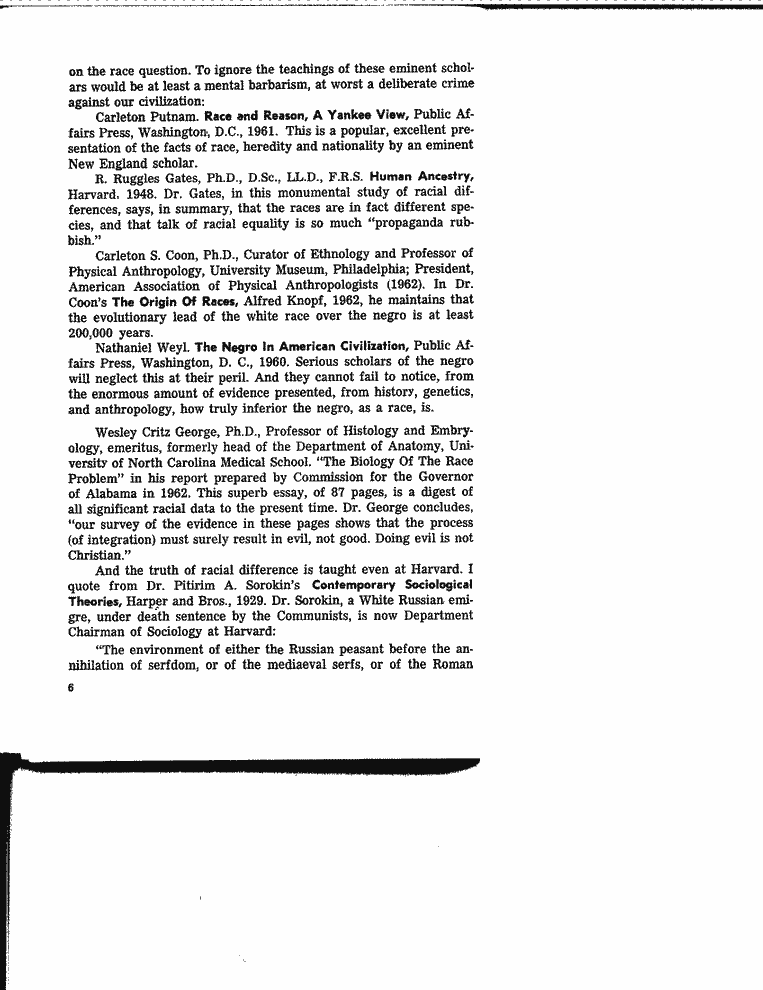 on the race question. To ignore the teachings of these eminent scholars would be at least a mental barbarism, at worst a deliberate crime against our civilization:

Carleton Putnam. Race and Reason, A Yankee View, Public Affairs Press, Washington, D.C., 1961. This is a popular, excellent presentation of the facts of race, heredity and nationality by an eminent New England scholar.

R. Ruggles Gates, Ph.D., D.Sc., LL.D., F.R.S. Human Ancestry, Harvard, 1948. Dr. Gates, in this monumental study of racial differences, says, in summary, that the races are in fact different species, and that talk of racial equality is so much "propaganda rubbish."

Carleton S. Coon, Ph.D., Curator of Ethnology and Professor of Physical Anthropology, University Museum, Philadelphia; President, American Association of Physical Anthropologists (1962). In Dr. Coon's The Origin Of Races, Alfred Knopf, 1962, he maintains that the evolutionary lead of the white race over the negro is at least 200,000 years.

Nathaniel Weyl. The Negro In American Civilization, Public Affairs Press, Washington, D. C., 1960. Serious scholars of the negro will neglect this at their peril. And they cannot fail to notice, from the enormous amount of evidence presented, from history, genetics, and anthropology, how truly inferior the negro, as a race, is.

Wesley Critz George, Ph.D., Professor of Histology and Embryology, emeritus, formerly head of the Department of Anatomy, University of North Carolina Medical School. "The Biology Of The Race Problem" in his report prepared by Commission for the Governor of Alabama in 1962. This superb essay, of 87 pages, is a digest of all significant racial data to the present time. Dr. George concludes, "our survey of the evidence in these pages shows that the process (of integration) must surely result in evil, not good. Doing evil is not Christian."

And the truth of racial difference is taught even at Harvard. I quote from Dr. Pitirim A. Sorokin's Contemporary Sociological Theories, Harper and Bros., 1929. Dr. Sorokin, a White Russian emigre, under death sentence by the Communists, is now Department Chairman of Sociology at Harvard:

"The environment of either the Russian peasant before the annihilation of serfdom, or of the mediaeval serfs, or of the Roman

6